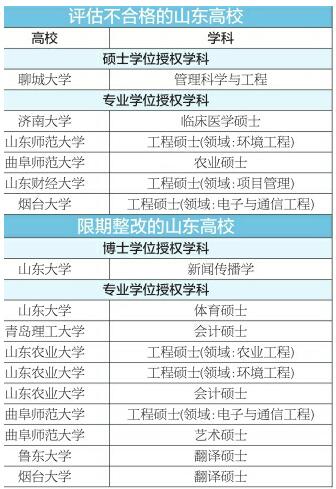 评估不合格的山东高校

| 高校 | 学科 |
|---|---|
| 硕士学位授权学科 | |
| 聊城大学 | 管理科学与工程 |
| 专业学位授权学科 | |
| 济南大学 | 临床医学硕士 |
| 山东师范大学 | 工程硕士(领域:环境工程) |
| 曲阜师范大学 | 农业硕士 |
| 山东财经大学 | 工程硕士(领域:项目管理) |
| 烟台大学 | 工程硕士(领域:电子与通信工程) |

限期整改的山东高校

| 博士学位授权学科 | |
|---|---|
| 山东大学 | 新闻传播学 |
| 专业学位授权学科 | |
| 山东大学 | 体育硕士 |
| 青岛理工大学 | 会计硕士 |
| 山东农业大学 | 工程硕士(领域:农业工程) |
| 山东农业大学 | 工程硕士(领域:环境工程) |
| 山东农业大学 | 会计硕士 |
| 曲阜师范大学 | 工程硕士(领域:电子与通信工程) |
| 曲阜师范大学 | 艺术硕士 |
| 鲁东大学 | 翻译硕士 |
| 烟台大学 | 翻译硕士 |